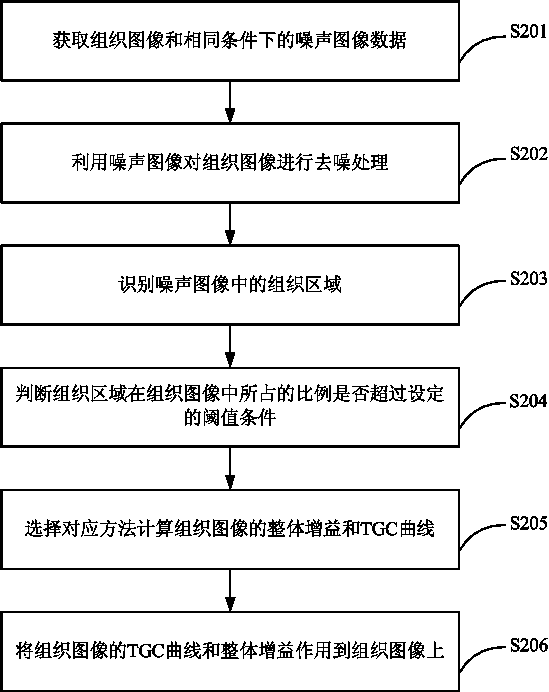 获取组织图像和相同条件下的噪声图像数据

S201

利用噪声图像对组织图像进行去噪处理

S202

识别噪声图像中的组织区域

S203

判断组织区域在组织图像中所占的比例是否超过设定的阈值条件

S204

选择对应方法计算组织图像的整体增益和TGC曲线

S205

将组织图像的TGC曲线和整体增益作用到组织图像上

S206